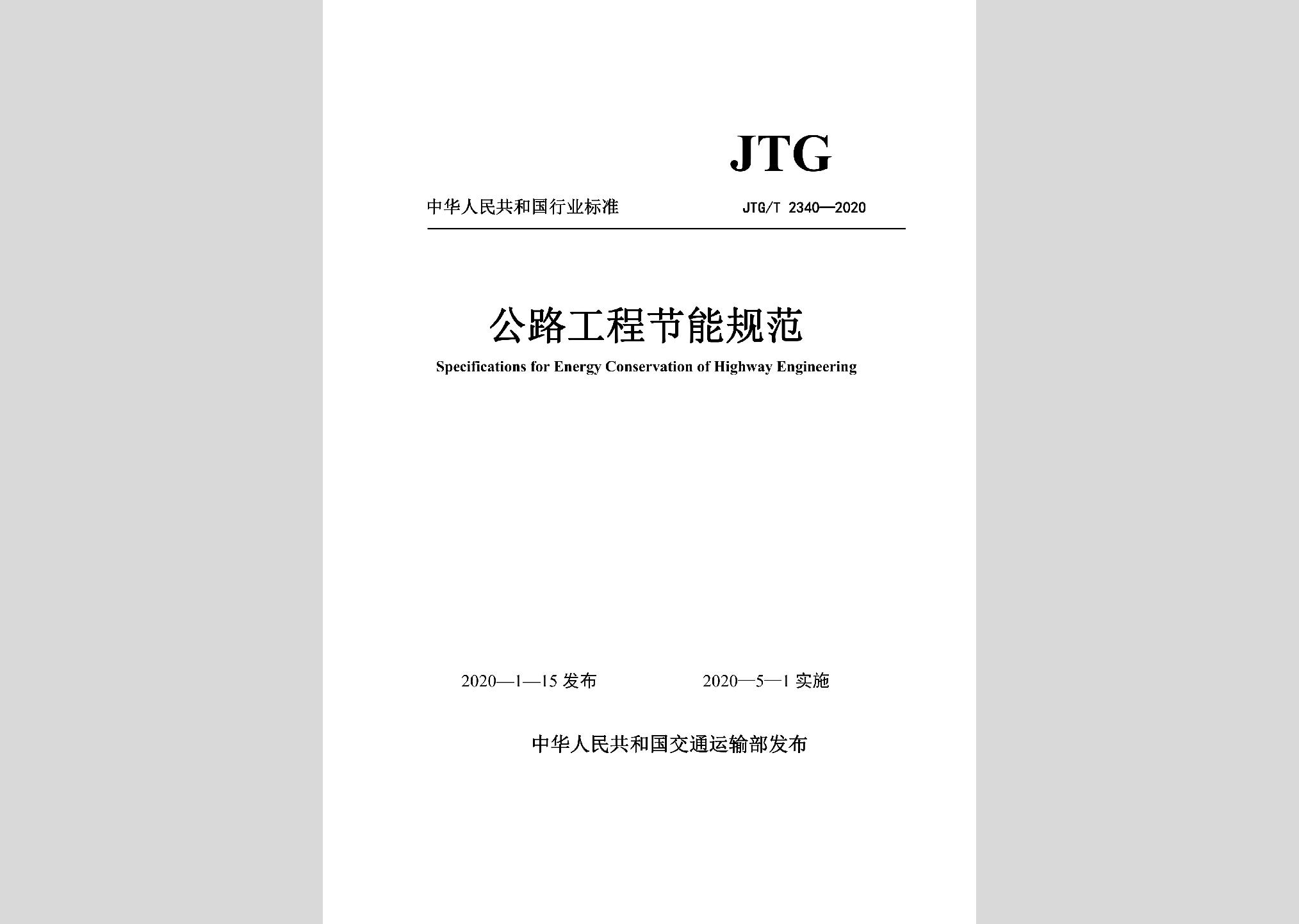 JTG

中华人民共和国行业标准

JTG/T 2340—2020

公路工程节能规范

Specifications for Energy Conservation of Highway Engineering

2020—1—15 发布

2020—5—1 实施

中华人民共和国交通运输部发布